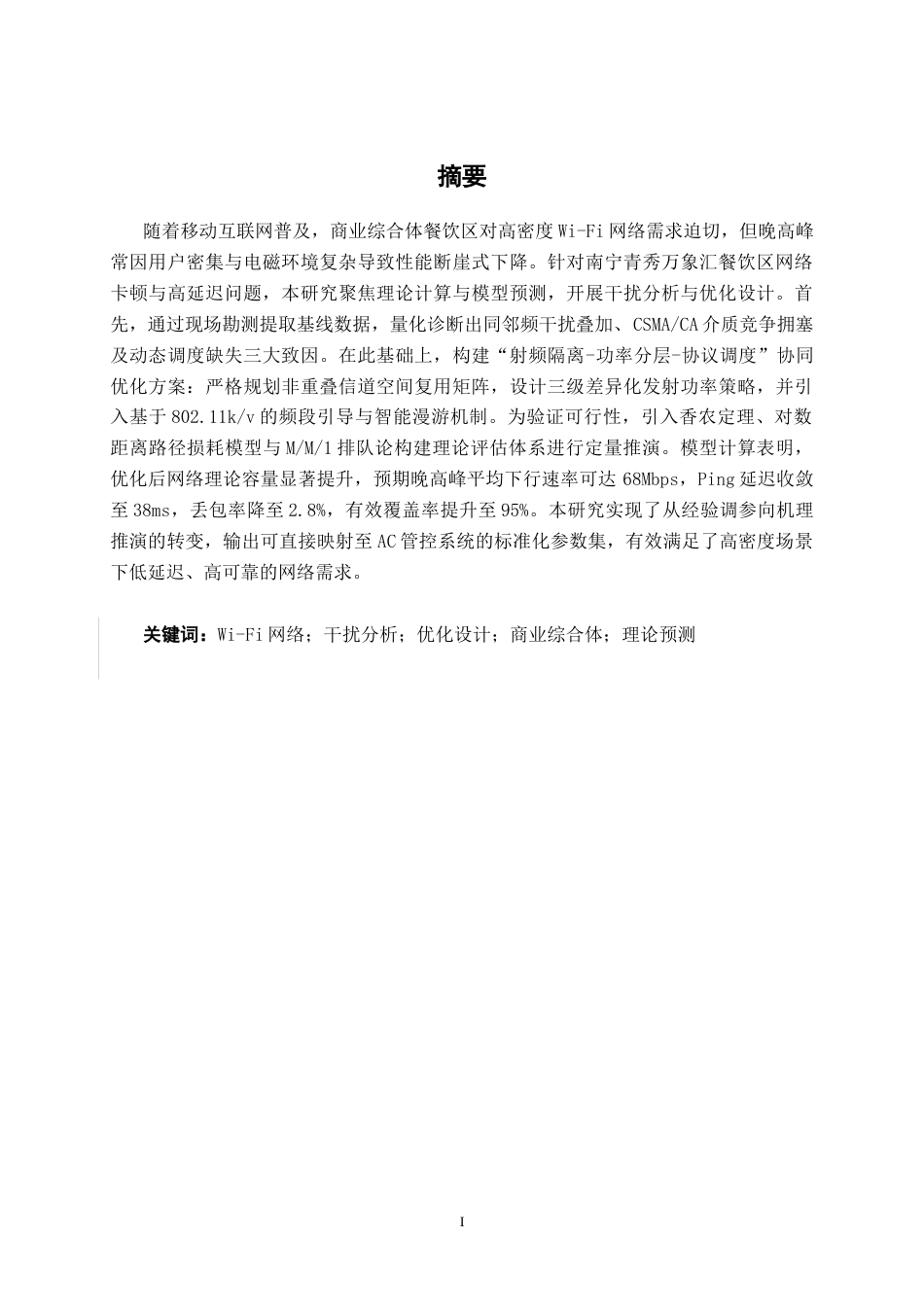 摘要

随着移动互联网普及，商业综合体餐饮区对高密度 Wi-Fi 网络需求迫切，但晚高峰常因用户密集与电磁环境复杂导致性能断崖式下降。针对南宁青秀万象汇餐饮区网络卡顿与高延迟问题，本研究聚焦理论计算与模型预测，开展干扰分析与优化设计。首先，通过现场勘测提取基线数据，量化诊断出同邻频干扰叠加、CSMA/CA 介质竞争拥塞及动态调度缺失三大致因。在此基础上，构建“射频隔离-功率分层-协议调度”协同优化方案：严格规划非重叠信道空间复用矩阵，设计三级差异化发射功率策略，并引入基于 802.11k/v 的频段引导与智能漫游机制。为验证可行性，引入香农定理、对数距离路径损耗模型与 M/M/1 排队论构建理论评估体系进行定量推演。模型计算表明，优化后网络理论容量显著提升，预期晚高峰平均下行速率可达 68Mbps，Ping 延迟收敛至 38ms，丢包率降至 2.8%，有效覆盖率提升至 95%。本研究实现了从经验调参向机理推演的转变，输出可直接映射至 AC 管控系统的标准化参数集，有效满足了高密度场景下低延迟、高可靠的网络需求。

关键词：Wi-Fi 网络；干扰分析；优化设计；商业综合体；理论预测

I